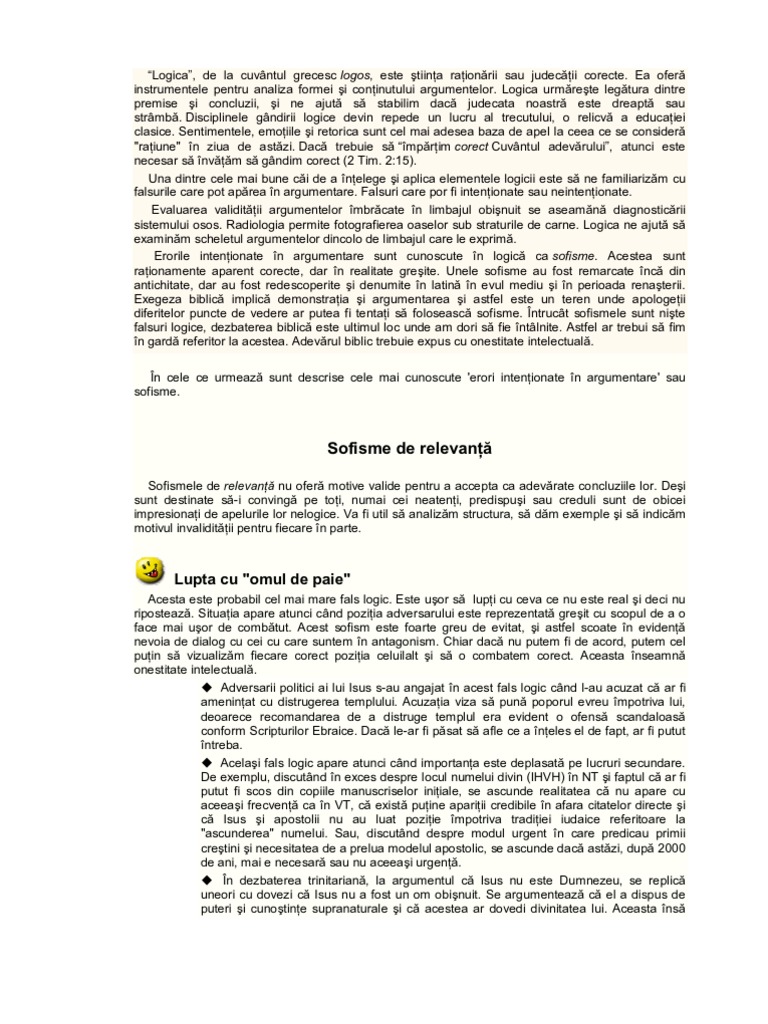 "Logica", de la cuvântul grecesc logos, este ştiinţa raţionării sau judecăţii corecte. Ea oferă instrumentele pentru analiza formei şi conţinutului argumentelor. Logica urmăreşte legătura dintre premise şi concluzii, şi ne ajută să stabilim dacă judecata noastră este dreaptă sau strâmbă. Disciplinele gândirii logice devin repede un lucru al trecutului, o relicvă a educaţiei clasice. Sentimentele, emoţiile şi retorica sunt cel mai adesea baza de apel la ceea ce se consideră "raţiune" în ziua de astăzi. Dacă trebuie să "împărţim corect Cuvântul adevărului", atunci este necesar să învăţăm să gândim corect (2 Tim. 2:15).

Una dintre cele mai bune căi de a înţelege şi aplica elementele logicii este să ne familiarizăm cu falsurile care pot apărea în argumentare. Falsuri care por fi intenţionate sau neintenţionate.

Evaluarea validităţii argumentelor îmbrăcate în limbajul obişnuit se aseamănă diagnosticării sistemului osos. Radiologia permite fotografierea oaselor sub straturile de carne. Logica ne ajută să examinăm scheletul argumentelor dincolo de limbajul care le exprimă.

Erorile intenţionate în argumentare sunt cunoscute în logică ca sofisme. Acestea sunt raţionamente aparent corecte, dar în realitate greşite. Unele sofisme au fost remarcate încă din antichitate, dar au fost redescoperite şi denumite în latină în evul mediu şi în perioada renaşterii. Exegeza biblică implică demonstraţia şi argumentarea şi astfel este un teren unde apologeţii diferitelor puncte de vedere ar putea fi tentaţi să folosească sofisme. Întrucât sofismele sunt nişte falsuri logice, dezbaterea biblică este ultimul loc unde am dori să fie întâlnite. Astfel ar trebui să fim în gardă referitor la acestea. Adevărul biblic trebuie expus cu onestitate intelectuală.

În cele ce urmează sunt descrise cele mai cunoscute 'erori intenţionate în argumentare' sau sofisme.

Sofisme de relevanţă

Sofismele de relevanţă nu oferă motive valide pentru a accepta ca adevărate concluziile lor. Deşi sunt destinate să-i convingă pe toţi, numai cei neatenţi, predispuşi sau creduli sunt de obicei impresionaţi de apelurile lor nelogice. Va fi util să analizăm structura, să dăm exemple şi să indicăm motivul invalidităţii pentru fiecare în parte.

Lupta cu "omul de paie"

Acesta este probabil cel mai mare fals logic. Este uşor să lupţi cu ceva ce nu este real şi deci nu ripostează. Situaţia apare atunci când poziţia adversarului este reprezentată greşit cu scopul de a o face mai uşor de combătut. Acest sofism este foarte greu de evitat, şi astfel scoate în evidenţă nevoia de dialog cu cei cu care suntem în antagonism. Chiar dacă nu putem fi de acord, putem cel puţin să vizualizăm fiecare corect poziţia celuilalt şi să o combatem corect. Aceasta înseamnă onestitate intelectuală.

◆ Adversarii politici ai lui Isus s-au angajat în acest fals logic când l-au acuzat că ar fi ameninţat cu distrugerea templului. Acuzaţia viza să pună poporul evreu împotriva lui, deoarece recomandarea de a distruge templul era evident o ofensă scandaloasă conform Scripturilor Ebraice. Dacă le-ar fi păsat să afle ce a înţeles el de fapt, ar fi putut întreba.

◆ Acelaşi fals logic apare atunci când importanţa este deplasată pe lucruri secundare. De exemplu, discutând în exces despre locul numelui divin (IHVH) în NT şi faptul că ar fi putut fi scos din copiile manuscriselor iniţiale, se ascunde realitatea că nu apare cu aceeaşi frecvenţă ca în VT, că există puţine apariţii credibile în afara citatelor directe şi că Isus şi apostolii nu au luat poziţie împotriva tradiţiei iudaice referitoare la "ascunderea" numelui. Sau, discutând despre modul urgent în care predicau primii creştini şi necesitatea de a prelua modelul apostolic, se ascunde dacă astăzi, după 2000 de ani, mai e necesară sau nu aceeaşi urgenţă.

◆ În dezbaterea trinitariană, la argumentul că Isus nu este Dumnezeu, se replică uneori cu dovezi că Isus nu a fost un om obişnuit. Se argumentează că el a dispus de puteri şi cunoştinţe supranaturale şi că acestea ar dovedi divinitatea lui. Aceasta însă